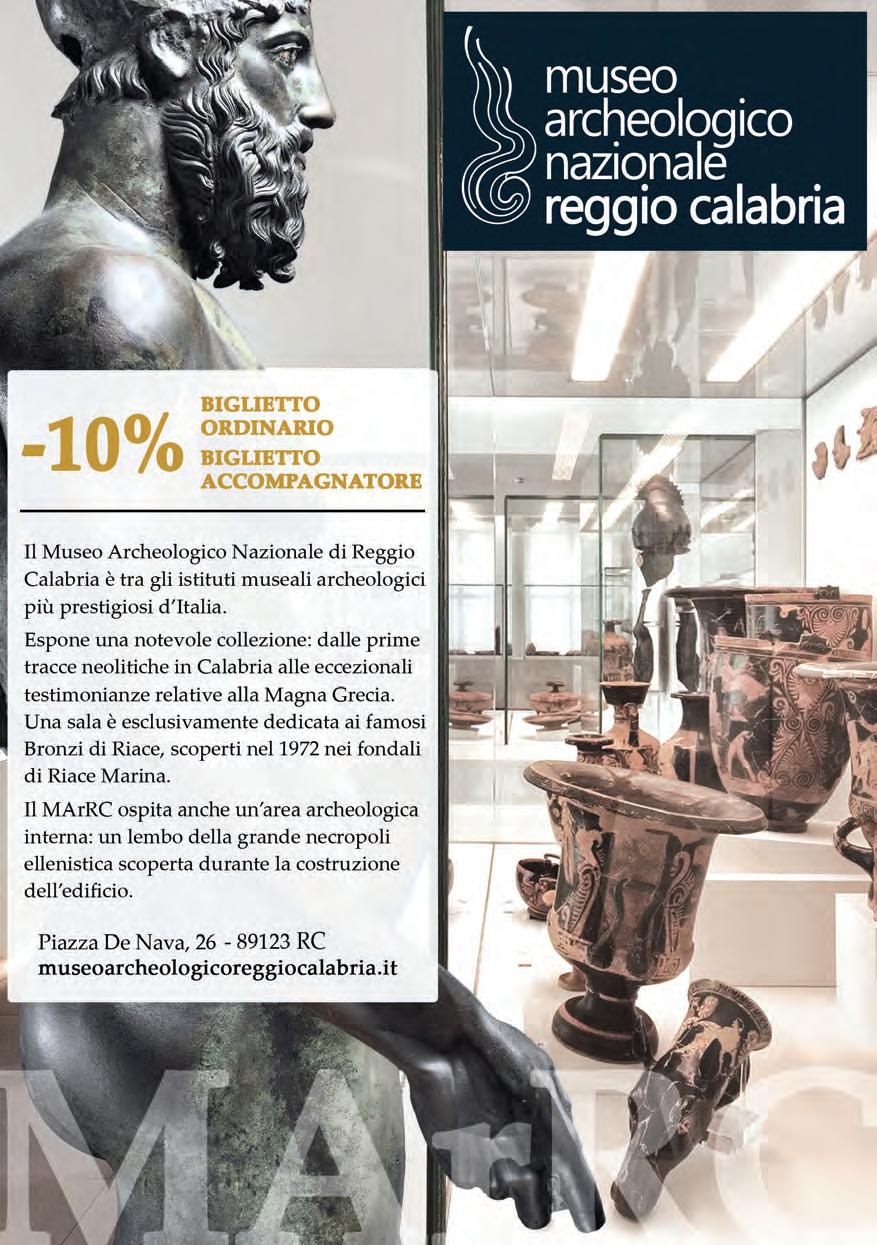 museo
archeologico
nazionale
reggio calabria

-10%

BIGLIETTO
ORDINARIO
BIGLIETTO
ACCOMPAGNATORE

Il Museo Archeologico Nazionale di Reggio Calabria è tra gli istituti museali archeologici più prestigiosi d'Italia.

Espone una notevole collezione: dalle prime tracce neolitiche in Calabria alle eccezionali testimonianze relative alla Magna Grecia. Una sala è esclusivamente dedicata ai famosi Bronzi di Riace, scoperti nel 1972 nei fondali di Riace Marina.

Il MArRC ospita anche un'area archeologica interna: un lembo della grande necropoli ellenistica scoperta durante la costruzione dell'edificio.

Piazza De Nava, 26 - 89123 RC
museoarcheologicoreggiocalabria.it

MArRC